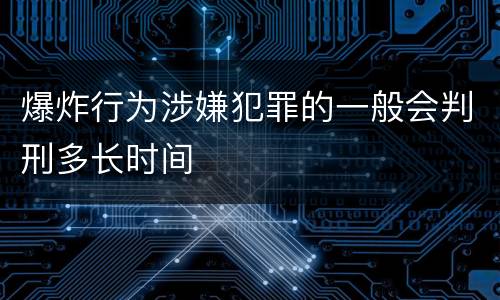 爆炸行为涉嫌犯罪的一般会判刑多长时间